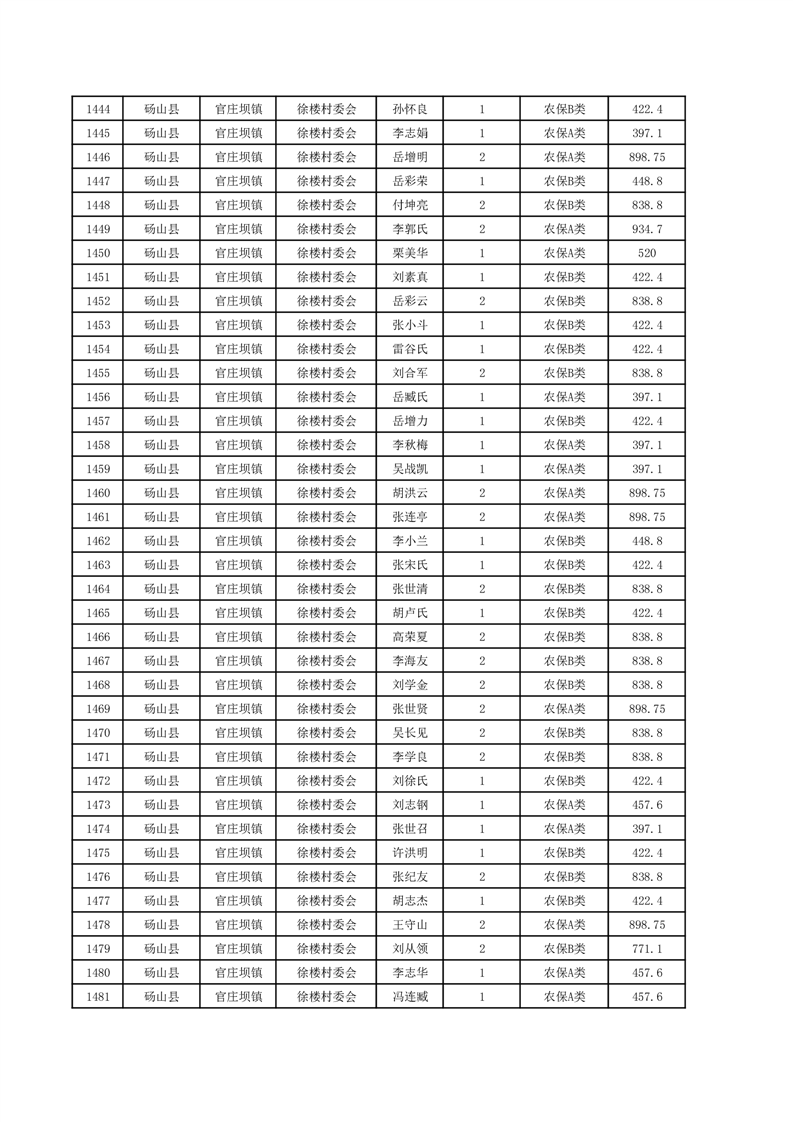 | 1444 | 砀山县 | 官庄坝镇 | 徐楼村委会 | 孙怀良 | 1 | 农保B类 | 422.4 |
|---|---|---|---|---|---|---|---|
| 1445 | 砀山县 | 官庄坝镇 | 徐楼村委会 | 李志娟 | 1 | 农保A类 | 397.1 |
| 1446 | 砀山县 | 官庄坝镇 | 徐楼村委会 | 岳增明 | 2 | 农保A类 | 898.75 |
| 1447 | 砀山县 | 官庄坝镇 | 徐楼村委会 | 岳彩荣 | 1 | 农保B类 | 448.8 |
| 1448 | 砀山县 | 官庄坝镇 | 徐楼村委会 | 付坤亮 | 2 | 农保B类 | 838.8 |
| 1449 | 砀山县 | 官庄坝镇 | 徐楼村委会 | 李郭氏 | 2 | 农保A类 | 934.7 |
| 1450 | 砀山县 | 官庄坝镇 | 徐楼村委会 | 栗美华 | 1 | 农保A类 | 520 |
| 1451 | 砀山县 | 官庄坝镇 | 徐楼村委会 | 刘素真 | 1 | 农保B类 | 422.4 |
| 1452 | 砀山县 | 官庄坝镇 | 徐楼村委会 | 岳彩云 | 2 | 农保B类 | 838.8 |
| 1453 | 砀山县 | 官庄坝镇 | 徐楼村委会 | 张小斗 | 1 | 农保B类 | 422.4 |
| 1454 | 砀山县 | 官庄坝镇 | 徐楼村委会 | 雷谷氏 | 1 | 农保B类 | 422.4 |
| 1455 | 砀山县 | 官庄坝镇 | 徐楼村委会 | 刘合军 | 2 | 农保B类 | 838.8 |
| 1456 | 砀山县 | 官庄坝镇 | 徐楼村委会 | 岳臧氏 | 1 | 农保A类 | 397.1 |
| 1457 | 砀山县 | 官庄坝镇 | 徐楼村委会 | 岳增力 | 1 | 农保B类 | 422.4 |
| 1458 | 砀山县 | 官庄坝镇 | 徐楼村委会 | 李秋梅 | 1 | 农保A类 | 397.1 |
| 1459 | 砀山县 | 官庄坝镇 | 徐楼村委会 | 吴战凯 | 1 | 农保A类 | 397.1 |
| 1460 | 砀山县 | 官庄坝镇 | 徐楼村委会 | 胡洪云 | 2 | 农保A类 | 898.75 |
| 1461 | 砀山县 | 官庄坝镇 | 徐楼村委会 | 张连亭 | 2 | 农保A类 | 898.75 |
| 1462 | 砀山县 | 官庄坝镇 | 徐楼村委会 | 李小兰 | 1 | 农保B类 | 448.8 |
| 1463 | 砀山县 | 官庄坝镇 | 徐楼村委会 | 张宋氏 | 1 | 农保B类 | 422.4 |
| 1464 | 砀山县 | 官庄坝镇 | 徐楼村委会 | 张世清 | 2 | 农保B类 | 838.8 |
| 1465 | 砀山县 | 官庄坝镇 | 徐楼村委会 | 胡卢氏 | 1 | 农保B类 | 422.4 |
| 1466 | 砀山县 | 官庄坝镇 | 徐楼村委会 | 高荣夏 | 2 | 农保B类 | 838.8 |
| 1467 | 砀山县 | 官庄坝镇 | 徐楼村委会 | 李海友 | 2 | 农保B类 | 838.8 |
| 1468 | 砀山县 | 官庄坝镇 | 徐楼村委会 | 刘学金 | 2 | 农保B类 | 838.8 |
| 1469 | 砀山县 | 官庄坝镇 | 徐楼村委会 | 张世贤 | 2 | 农保A类 | 898.75 |
| 1470 | 砀山县 | 官庄坝镇 | 徐楼村委会 | 吴长见 | 2 | 农保B类 | 838.8 |
| 1471 | 砀山县 | 官庄坝镇 | 徐楼村委会 | 李学良 | 2 | 农保B类 | 838.8 |
| 1472 | 砀山县 | 官庄坝镇 | 徐楼村委会 | 刘徐氏 | 1 | 农保B类 | 422.4 |
| 1473 | 砀山县 | 官庄坝镇 | 徐楼村委会 | 刘志钢 | 1 | 农保A类 | 457.6 |
| 1474 | 砀山县 | 官庄坝镇 | 徐楼村委会 | 张世召 | 1 | 农保A类 | 397.1 |
| 1475 | 砀山县 | 官庄坝镇 | 徐楼村委会 | 许洪明 | 1 | 农保B类 | 422.4 |
| 1476 | 砀山县 | 官庄坝镇 | 徐楼村委会 | 张纪友 | 2 | 农保B类 | 838.8 |
| 1477 | 砀山县 | 官庄坝镇 | 徐楼村委会 | 胡志杰 | 1 | 农保B类 | 422.4 |
| 1478 | 砀山县 | 官庄坝镇 | 徐楼村委会 | 王守山 | 2 | 农保A类 | 898.75 |
| 1479 | 砀山县 | 官庄坝镇 | 徐楼村委会 | 刘从领 | 2 | 农保B类 | 771.1 |
| 1480 | 砀山县 | 官庄坝镇 | 徐楼村委会 | 李志华 | 1 | 农保A类 | 457.6 |
| 1481 | 砀山县 | 官庄坝镇 | 徐楼村委会 | 冯连臧 | 1 | 农保A类 | 457.6 |